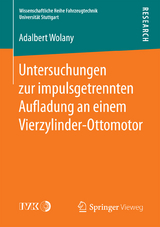 Wissenschaftliche Reihe Fahrzeugtechnik
Universität Stuttgart

RESEARCH

Adalbert Wolany

Untersuchungen zur impulsgetrennten Aufladung an einem Vierzylinder-Ottomotor

IVK

Springer Vieweg